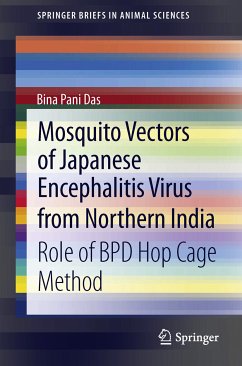 SPRINGER BRIEFS IN ANIMAL SCIENCES

Bina Pani Das

Mosquito Vectors of Japanese Encephalitis Virus from Northern India

Role of BPD Hop Cage Method

Springer